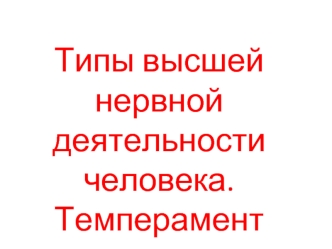 Типы высшей нервной деятельности человека. Темперамент